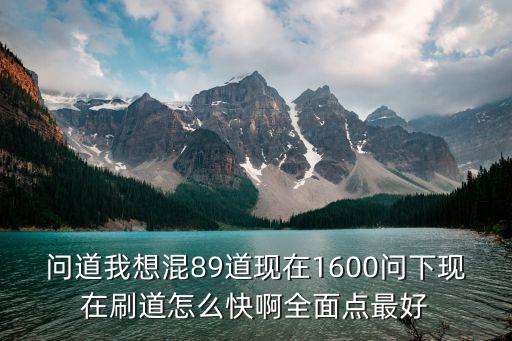 问道我想混89道现在1600问下现在刷道怎么快啊全面点最好